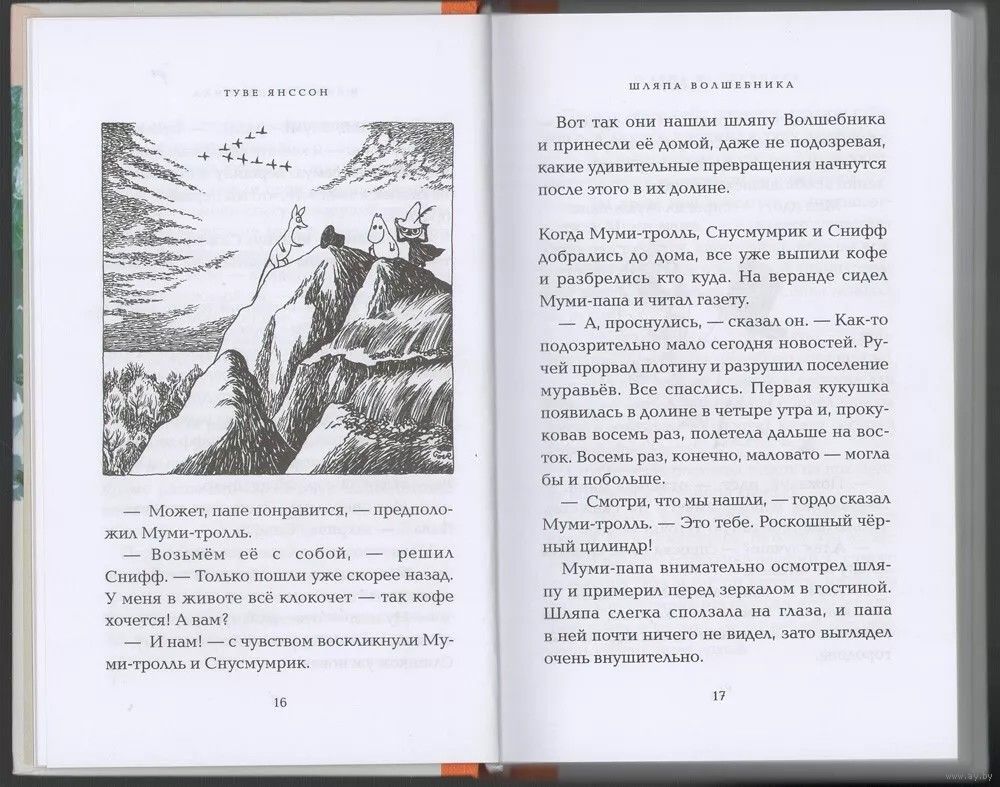 ТУВЕ ЯНССОН

— Может, папе понравится, — предположил Муми-тролль.

— Возьмём её с собой, — решил Снифф. — Только пошли уже скорее назад. У меня в животе всё клокочет — так кофе хочется! А вам?

— И нам! — с чувством воскликнули Муми-тролль и Снусмумрик.

16

ШЛЯПА ВОЛШЕБНИКА

Вот так они нашли шляпу Волшебника и принесли её домой, даже не подозревая, какие удивительные превращения начнутся после этого в их долине.

Когда Муми-тролль, Снусмумрик и Снифф добрались до дома, все уже выпили кофе и разбрелись кто куда. На веранде сидел Муми-папа и читал газету.

— А, проснулись, — сказал он. — Как-то подозрительно мало сегодня новостей. Ручей прорвал плотину и разрушил поселение муравьёв. Все спаслись. Первая кукушка появилась в долине в четыре утра и, прокуковав восемь раз, полетела дальше на восток. Восемь раз, конечно, маловато — могла бы и побольше.

— Смотри, что мы нашли, — гордо сказал Муми-тролль. — Это тебе. Роскошный чёрный цилиндр!

Муми-папа внимательно осмотрел шляпу и примерил перед зеркалом в гостиной. Шляпа слегка сползала на глаза, и папа в ней почти ничего не видел, зато выглядел очень внушительно.

17